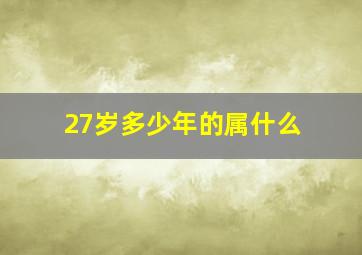 27岁多少年的属什么